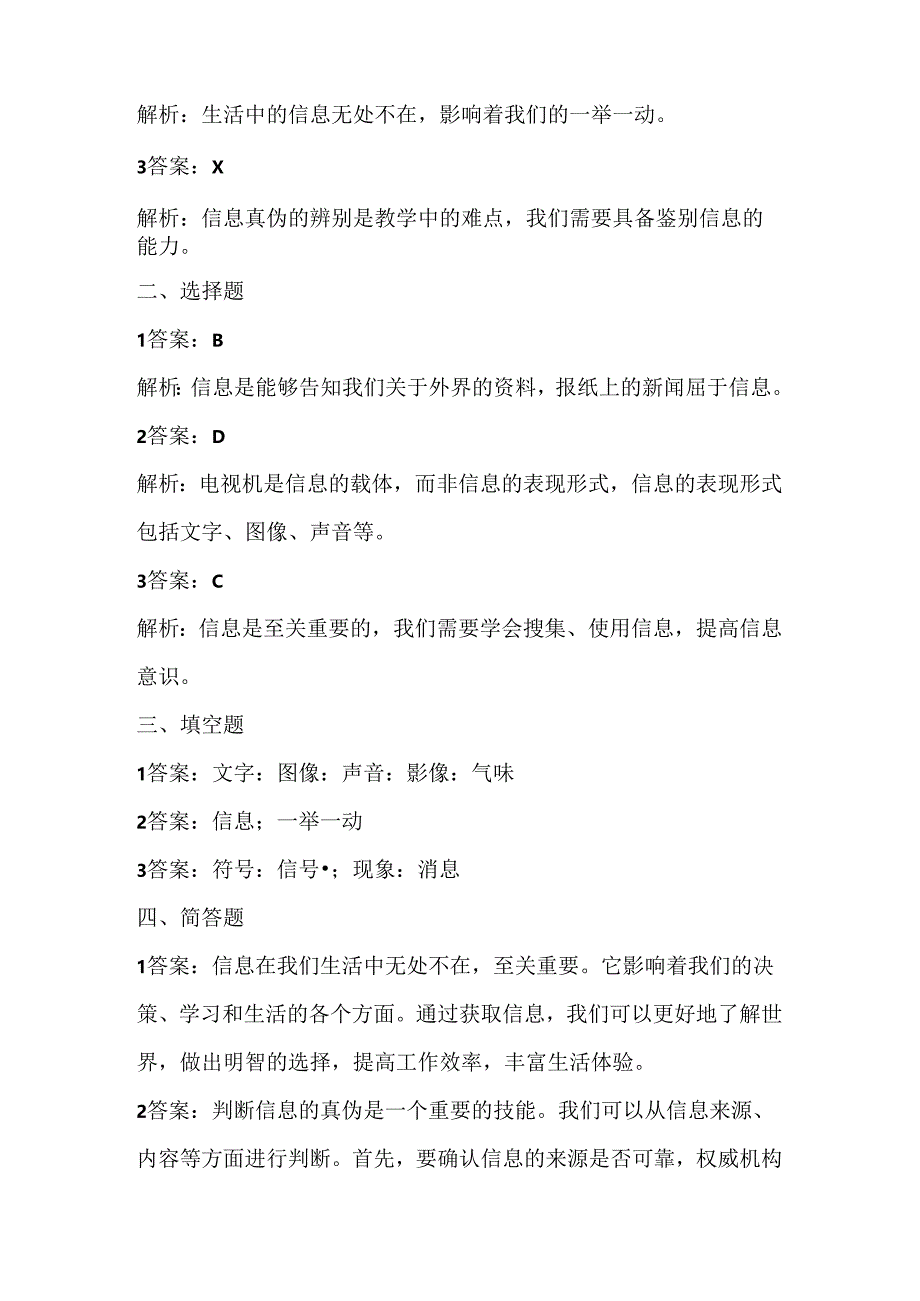 解析：生活中的信息无处不在，影响着我们的一举一动。

3答案：X

解析：信息真伪的辨别是教学中的难点，我们需要具备鉴别信息的能力。

二、选择题

1答案：B

解析:信息是能够告知我们关于外界的资料，报纸上的新闻屈于信息。

2答案：D

解析：电视机是信息的载体，而非信息的表现形式，信息的表现形式包括文字、图像、声音等。

3答案：C

解析：信息是至关重要的，我们需要学会搜集、使用信息，提高信息意识。

三、填空题

1答案：文字：图像：声音：影像：气味

2答案：信息；一举一动

3答案：符号：信号•；现象：消息

四、简答题

1答案：信息在我们生活中无处不在，至关重要。它影响着我们的决策、学习和生活的各个方面。通过获取信息，我们可以更好地了解世界，做出明智的选择，提高工作效率，丰富生活体验。

2答案：判断信息的真伪是一个重要的技能。我们可以从信息来源、内容等方面进行判断。首先，要确认信息的来源是否可靠，权威机构